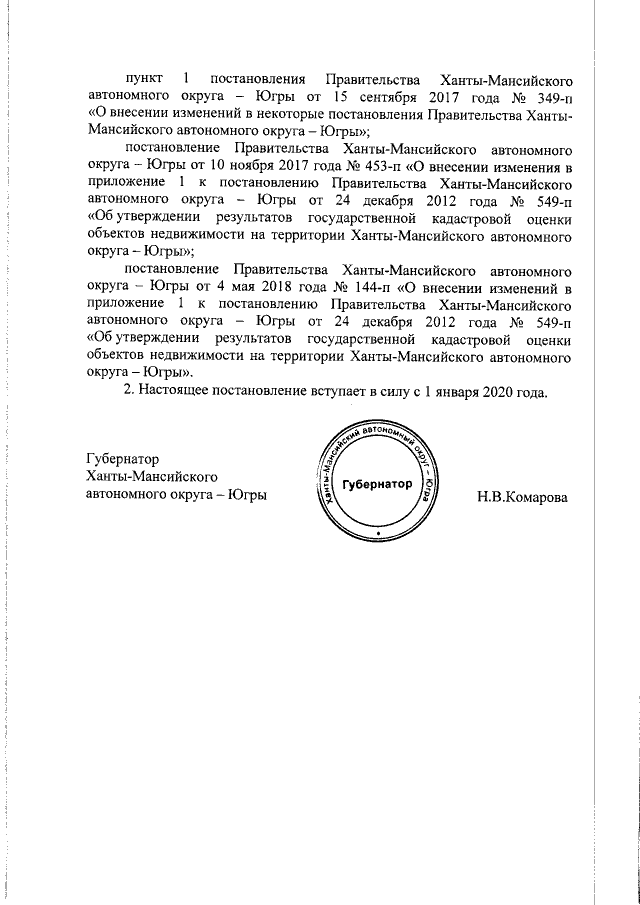 пункт 1 постановления Правительства Ханты-Мансийского автономного округа – Югры от 15 сентября 2017 года № 349-п «О внесении изменений в некоторые постановления Правительства Ханты-Мансийского автономного округа – Югры»;

постановление Правительства Ханты-Мансийского автономного округа – Югры от 10 ноября 2017 года № 453-п «О внесении изменения в приложение 1 к постановлению Правительства Ханты-Мансийского автономного округа – Югры от 24 декабря 2012 года № 549-п «Об утверждении результатов государственной кадастровой оценки объектов недвижимости на территории Ханты-Мансийского автономного округа – Югры»;

постановление Правительства Ханты-Мансийского автономного округа – Югры от 4 мая 2018 года № 144-п «О внесении изменений в приложение 1 к постановлению Правительства Ханты-Мансийского автономного округа – Югры от 24 декабря 2012 года № 549-п «Об утверждении результатов государственной кадастровой оценки объектов недвижимости на территории Ханты-Мансийского автономного округа – Югры».

2. Настоящее постановление вступает в силу с 1 января 2020 года.

Губернатор
Ханты-Мансийского
автономного округа – Югры

Ханты-Мансийский автономный округ – Югра
Губернатор

Н.В.Комарова